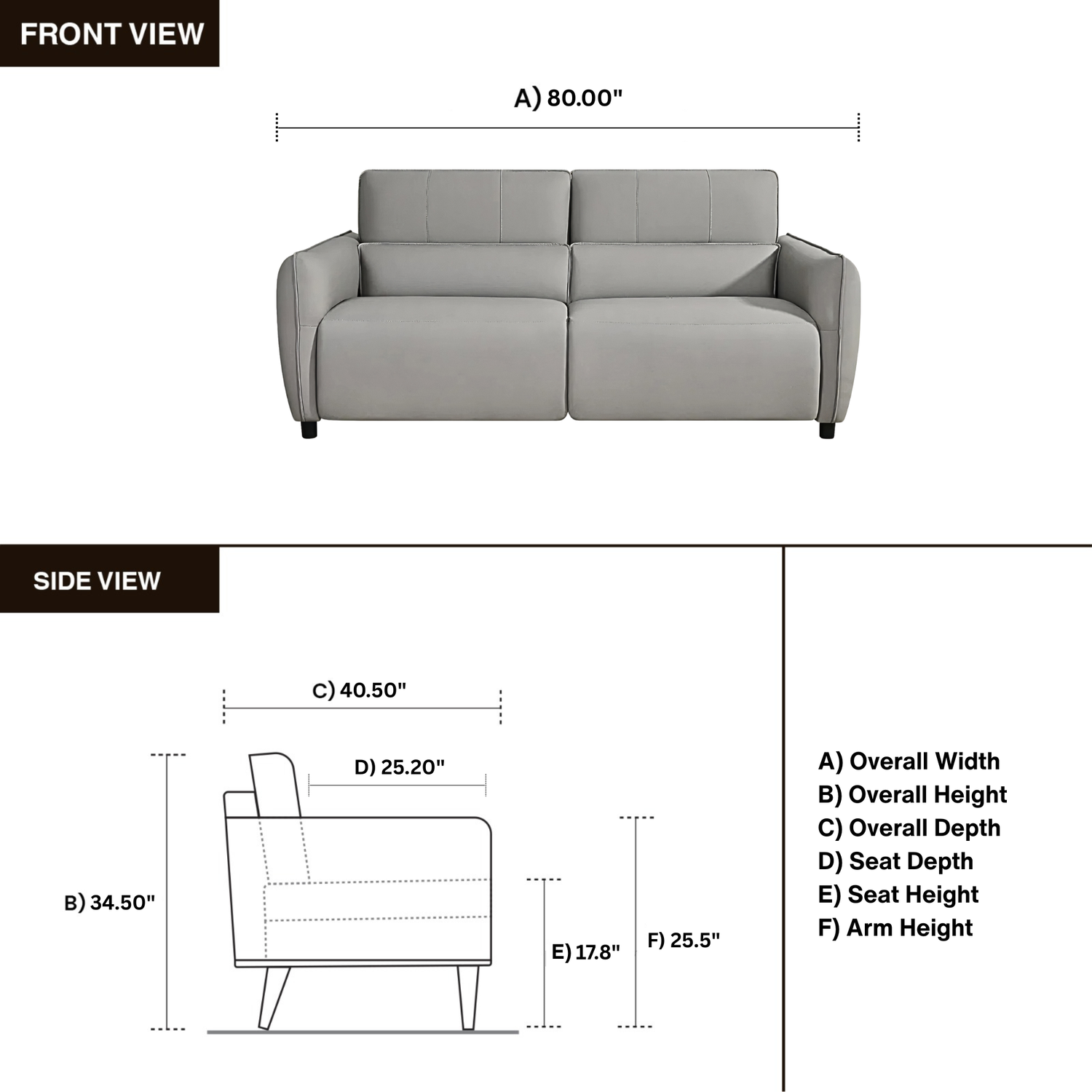 FRONT VIEW

A) 80.00"

SIDE VIEW

C) 40.50"

D) 25.20"

B) 34.50"

E) 17.8"

F) 25.5"

A) Overall Width
B) Overall Height
C) Overall Depth
D) Seat Depth
E) Seat Height
F) Arm Height